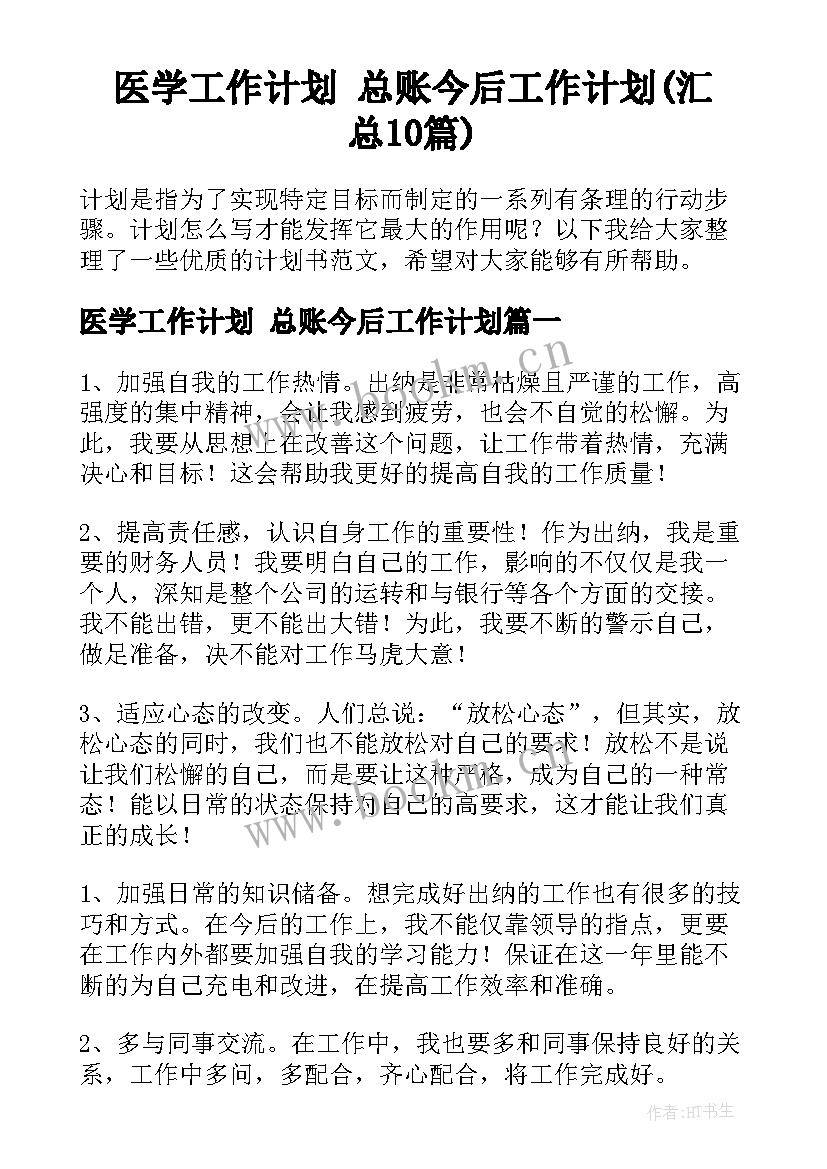 医学工作计划 总账今后工作计划(汇总10篇)

计划是指为了实现特定目标而制定的一系列有条理的行动步骤。计划怎么写才能发挥它最大的作用呢？以下我给大家整理了一些优质的计划书范文，希望对大家能够有所帮助。

医学工作计划 总账今后工作计划篇一

1、加强自我的工作热情。出纳是非常枯燥且严谨的工作，高强度的集中精神，会让我感到疲劳，也会不自觉的松懈。为此，我要从思想上在改善这个问题，让工作带着热情，充满决心和目标！这会帮助我更好的提高自我的工作质量！

2、提高责任感，认识自身工作的重要性！作为出纳，我是重要的财务人员！我要明白自己的工作，影响的不仅仅是我一个人，深知是整个公司的运转和与银行等各个方面的交接。我不能出错，更不能出大错！为此，我要不断的警示自己，做足准备，决不能对工作马虎大意！

3、适应心态的改变。人们总说：“放松心态”，但其实，放松心态的同时，我们也不能放松对自己的要求！放松不是说让我们松懈的自己，而是要让这种严格，成为自己的一种常态！能以日常的状态保持对自己的高要求，这才能让我们真正的成长！

1、加强日常的知识储备。想完成好出纳的工作也有很多的技巧和方式。在今后的工作上，我不能仅靠领导的指点，更要在工作内外都要加强自我的学习能力！保证在这一年里能不断的为自己充电和改进，在提高工作效率和准确。

2、多与同事交流。在工作中，我也要多和同事保持良好的关系，工作中多问，多配合，齐心配合，将工作完成好。

www.bookm.cn

作者:HT书生